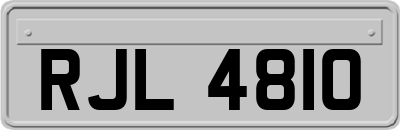 RJL 4810